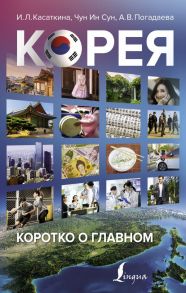 И.Л.Касаткина, Чун Ин Сун, А.В.Погадаева

КОРЕЯ

КОРОТКО О ГЛАВНОМ

Lingua